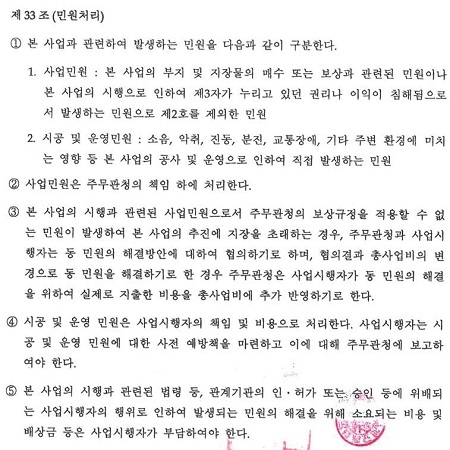 제 33 조 (민원처리)

① 본 사업과 관련하여 발생하는 민원을 다음과 같이 구분한다.

1. 사업민원 : 본 사업의 부지 및 지장물의 매수 또는 보상과 관련된 민원이나 본 사업의 시행으로 인하여 제3자가 누리고 있던 권리나 이익이 침해됨으로서 발생하는 민원으로 제2호를 제외한 민원

2. 시공 및 운영민원 : 소음, 악취, 진동, 분진, 교통장애, 기타 주변 환경에 미치는 영향 등 본 사업의 공사 및 운영으로 인하여 직접 발생하는 민원

② 사업민원은 주무관청의 책임 하에 처리한다.

③ 본 사업의 시행과 관련된 사업민원으로서 주무관청의 보상규정을 적용할 수 없는 민원이 발생하여 본 사업의 추진에 지장을 초래하는 경우, 주무관청과 사업시행자는 동 민원의 해결방안에 대하여 협의하기로 하며, 협의결과 총사업비의 변경으로 동 민원을 해결하기로 한 경우 주무관청은 사업시행자가 동 민원의 해결을 위하여 실제로 지출한 비용을 총사업비에 추가 반영하기로 한다.

④ 시공 및 운영 민원은 사업시행자의 책임 및 비용으로 처리한다. 사업시행자는 시공 및 운영 민원에 대한 사전 예방책을 마련하고 이에 대해 주무관청에 보고하여야 한다.

⑤ 본 사업의 시행과 관련된 법령 등, 관계기관의 인·허가 또는 승인 등에 위배되는 사업시행자의 행위로 인하여 발생되는 민원의 해결을 위해 소요되는 비용 및 배상금 등은 사업시행자가 부담하여야 한다.